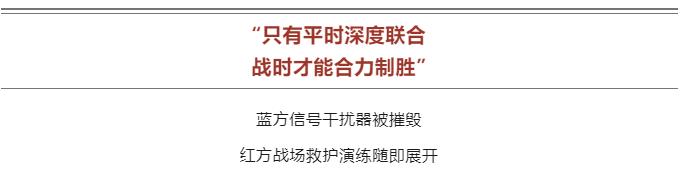 “只有平时深度联合
战时才能合力制胜”

蓝方信号干扰器被摧毁

红方战场救护演练随即展开